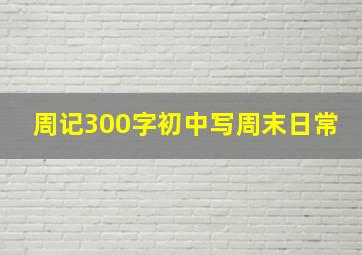 周记300字初中写周末日常